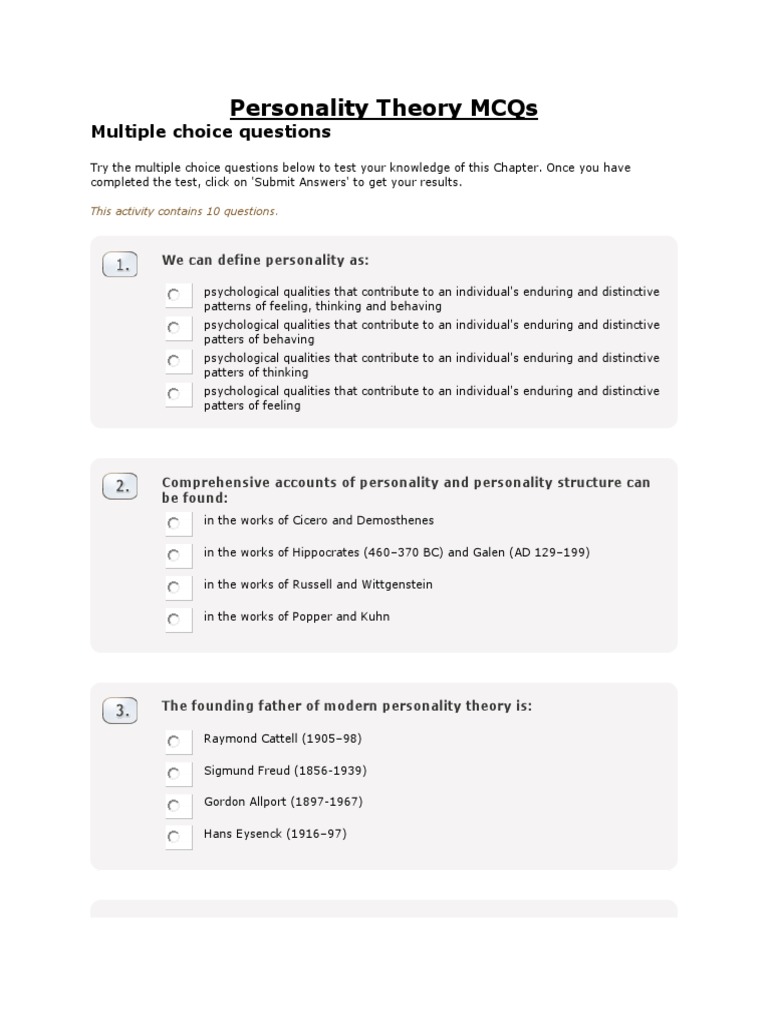 Personality Theory MCQs

Multiple choice questions

Try the multiple choice questions below to test your knowledge of this Chapter. Once you have completed the test, click on 'Submit Answers' to get your results.

This activity contains 10 questions.

1. We can define personality as:

psychological qualities that contribute to an individual's enduring and distinctive patterns of feeling, thinking and behaving

psychological qualities that contribute to an individual's enduring and distinctive patters of behaving

psychological qualities that contribute to an individual's enduring and distinctive patters of thinking

psychological qualities that contribute to an individual's enduring and distinctive patters of feeling

2. Comprehensive accounts of personality and personality structure can be found:

in the works of Cicero and Demosthenes

in the works of Hippocrates (460–370 BC) and Galen (AD 129–199)

in the works of Russell and Wittgenstein

in the works of Popper and Kuhn

3. The founding father of modern personality theory is:

Raymond Cattell (1905–98)

Sigmund Freud (1856-1939)

Gordon Allport (1897-1967)

Hans Eysenck (1916–97)